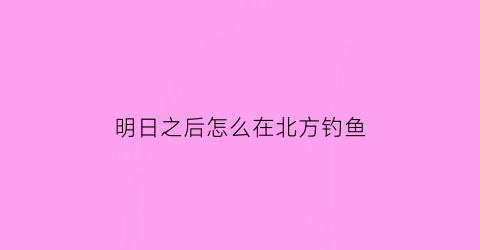 明日之后怎么在北方钓鱼